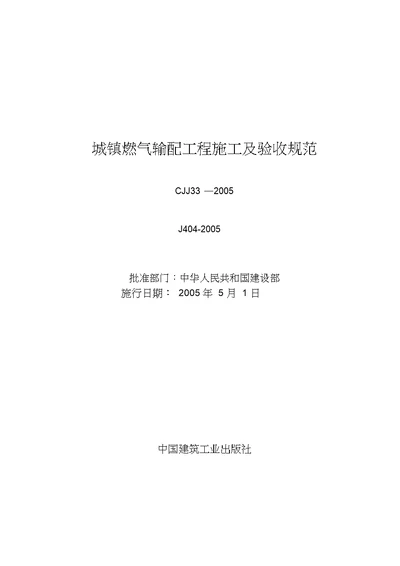 城镇燃气输配工程施工及验收规范

CJJ33 —2005

J404-2005

批准部门：中华人民共和国建设部
施行日期： 2005 年 5 月 1 日

中国建筑工业出版社